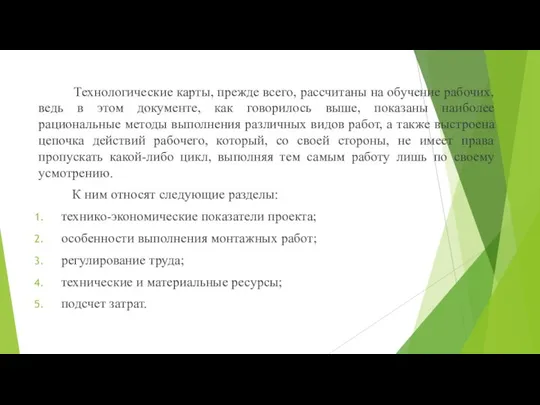 Технологические карты, прежде всего, рассчитаны на обучение рабочих, ведь в этом документе, как говорилось выше, показаны наиболее рациональные методы выполнения различных видов работ, а также выстроена цепочка действий рабочего, который, со своей стороны, не имеет права пропускать какой-либо цикл, выполняя тем самым работу лишь по своему усмотрению.

К ним относят следующие разделы:

1. технико-экономические показатели проекта;
2. особенности выполнения монтажных работ;
3. регулирование труда;
4. технические и материальные ресурсы;
5. подсчет затрат.